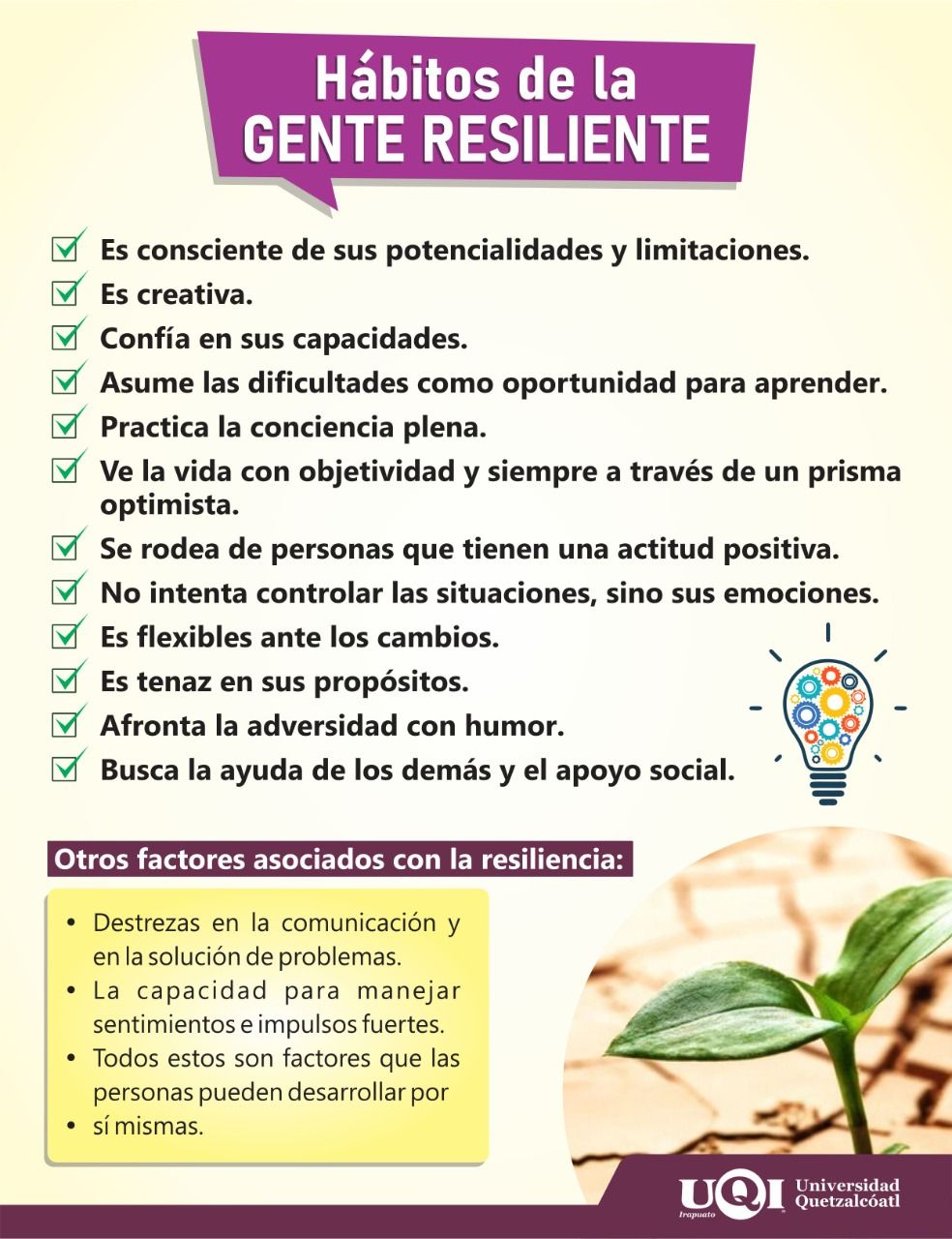 Hábitos de la
GENTE RESILIENTE

Es consciente de sus potencialidades y limitaciones.
Es creativa.
Confía en sus capacidades.
Asume las dificultades como oportunidad para aprender.
Practica la conciencia plena.
Ve la vida con objetividad y siempre a través de un prisma optimista.
Se rodea de personas que tienen una actitud positiva.
No intenta controlar las situaciones, sino sus emociones.
Es flexibles ante los cambios.
Es tenaz en sus propósitos.
Afronta la adversidad con humor.
Busca la ayuda de los demás y el apoyo social.

Otros factores asociados con la resiliencia:

• Destrezas en la comunicación y en la solución de problemas.
• La capacidad para manejar sentimientos e impulsos fuertes.
• Todos estos son factores que las personas pueden desarrollar por
• sí mismas.

UQI Irapuato Universidad Quetzalcóatl